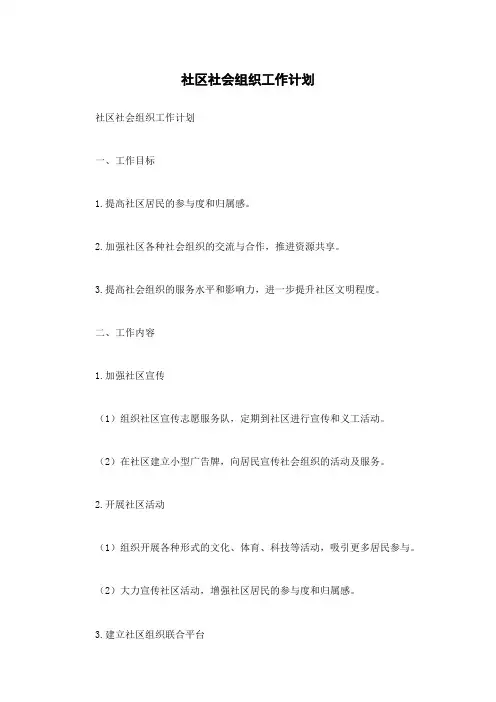 社区社会组织工作计划

社区社会组织工作计划

一、工作目标

1. 提高社区居民的参与度和归属感。

2. 加强社区各种社会组织的交流与合作，推进资源共享。

3. 提高社会组织的服务水平和影响力，进一步提升社区文明程度。

二、工作内容

1. 加强社区宣传

（1）组织社区宣传志愿服务队，定期到社区进行宣传和义工活动。

（2）在社区建立小型广告牌，向居民宣传社会组织的活动及服务。

2. 开展社区活动

（1）组织开展各种形式的文化、体育、科技等活动，吸引更多居民参与。

（2）大力宣传社区活动，增强社区居民的参与度和归属感。

3. 建立社区组织联合平台